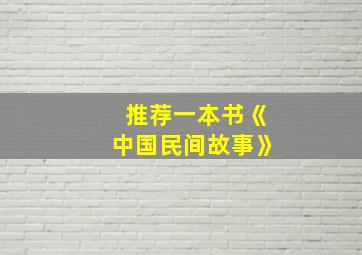 推荐一本书《中国民间故事》